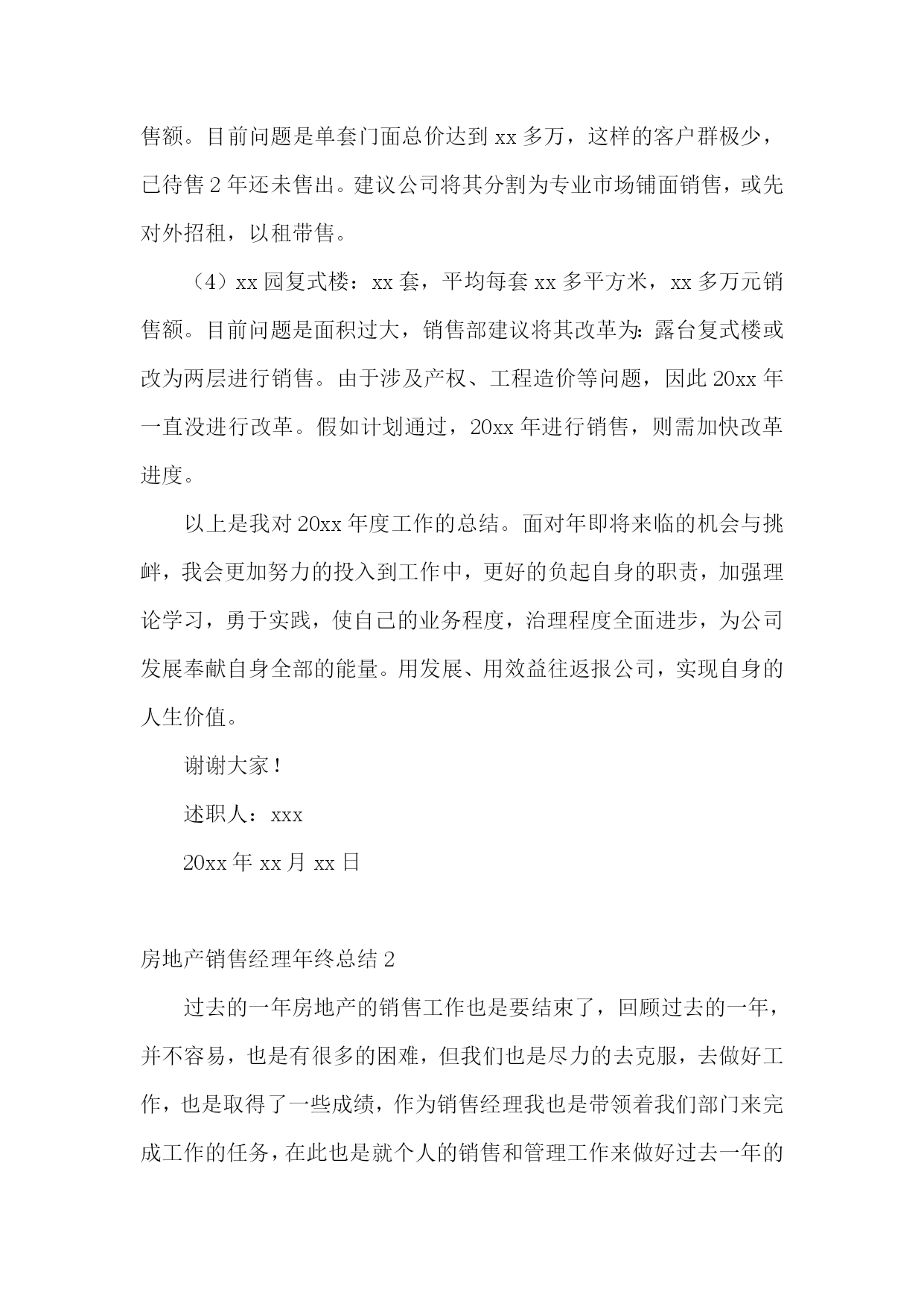 售额。目前问题是单套门面总价达到 xx 多万，这样的客户群极少，已待售 2 年还未售出。建议公司将其分割为专业市场铺面销售，或先对外招租，以租带售。

（4）xx 园复式楼：xx 套，平均每套 xx 多平方米，xx 多万元销售额。目前问题是面积过大，销售部建议将其改革为：露台复式楼或改为两层进行销售。由于涉及产权、工程造价等问题，因此 20xx 年一直没进行改革。假如计划通过，20xx 年进行销售，则需加快改革进度。

以上是我对 20xx 年度工作的总结。面对年即将来临的机会与挑衅，我会更加努力的投入到工作中，更好的负起自身的职责，加强理论学习，勇于实践，使自己的业务程度，治理程度全面进步，为公司发展奉献自身全部的能量。用发展、用效益往返报公司，实现自身的人生价值。

谢谢大家！

述职人：xxx

20xx 年 xx 月 xx 日

房地产销售经理年终总结 2

过去的一年房地产的销售工作也是要结束了，回顾过去的一年，并不容易，也是有很多的困难，但我们也是尽力的去克服，去做好工作，也是取得了一些成绩，作为销售经理我也是带领着我们部门来完成工作的任务，在此也是就个人的销售和管理工作来做好过去一年的